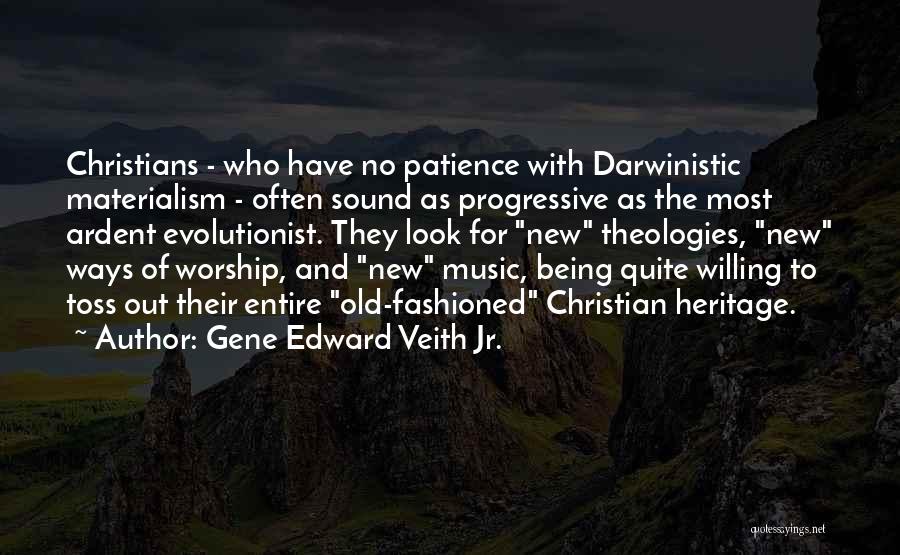 Christians - who have no patience with Darwinistic materialism - often sound as progressive as the most ardent evolutionist. They look for "new" theologies, "new" ways of worship, and "new" music, being quite willing to toss out their entire "old-fashioned" Christian heritage.

~ Author: Gene Edward Veith Jr.

quotessayings.net